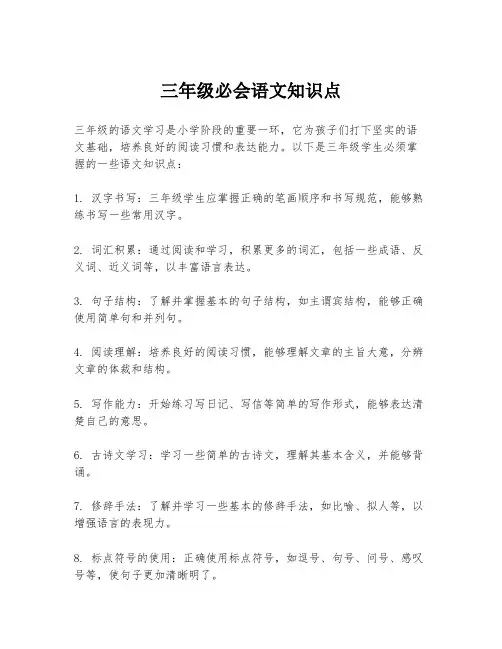 三年级必会语文知识点

三年级的语文学习是小学阶段的重要一环，它为孩子们打下坚实的语文基础，培养良好的阅读习惯和表达能力。以下是三年级学生必须掌握的一些语文知识点：

1. 汉字书写：三年级学生应掌握正确的笔画顺序和书写规范，能够熟练书写一些常用汉字。

2. 词汇积累：通过阅读和学习，积累更多的词汇，包括一些成语、反义词、近义词等，以丰富语言表达。

3. 句子结构：了解并掌握基本的句子结构，如主谓宾结构，能够正确使用简单句和并列句。

4. 阅读理解：培养良好的阅读习惯，能够理解文章的主旨大意，分辨文章的体裁和结构。

5. 写作能力：开始练习写日记、写信等简单的写作形式，能够表达清楚自己的意思。

6. 古诗文学习：学习一些简单的古诗文，理解其基本含义，并能够背诵。

7. 修辞手法：了解并学习一些基本的修辞手法，如比喻、拟人等，以增强语言的表现力。

8. 标点符号的使用：正确使用标点符号，如逗号、句号、问号、感叹号等，使句子更加清晰明了。